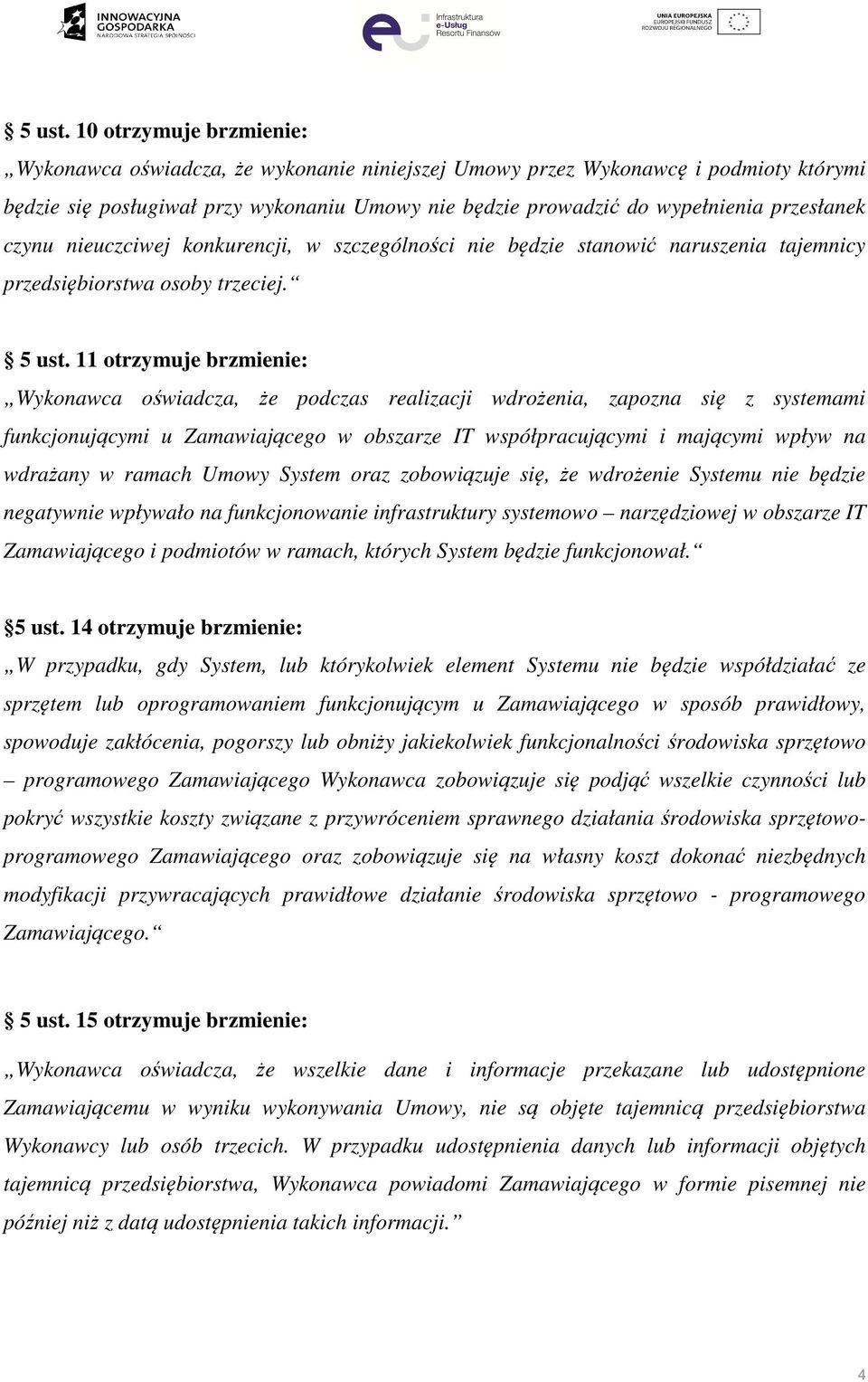 INNOWACYJNA GOSPODARKA NARODOWA STRATEGIA SPÓJNOŚCI

Infrastruktura e-Usług Resortu Finansów

UNIA EUROPEJSKA EUROPEJSKI FUNDUSZ ROZWOJU REGIONALNEGO

§ 5 ust. 10 otrzymuje brzmienie:
„Wykonawca oświadcza, że wykonanie niniejszej Umowy przez Wykonawcę i podmioty którymi będzie się posługiwał przy wykonaniu Umowy nie będzie prowadzić do wypełnienia przesłanek czynu nieuczciwej konkurencji, w szczególności nie będzie stanowić naruszenia tajemnicy przedsiębiorstwa osoby trzeciej.“

§ 5 ust. 11 otrzymuje brzmienie:
„Wykonawca oświadcza, że podczas realizacji wdrożenia, zapozna się z systemami funkcjonującymi u Zamawiającego w obszarze IT współpracującymi i mającymi wpływ na wdrażany w ramach Umowy System oraz zobowiązuje się, że wdrożenie Systemu nie będzie negatywnie wpływało na funkcjonowanie infrastruktury systemowo – narzędziowej w obszarze IT Zamawiającego i podmiotów w ramach, których System będzie funkcjonował.“

§5 ust. 14 otrzymuje brzmienie:
„W przypadku, gdy System, lub którykolwiek element Systemu nie będzie współdziałać ze sprzętem lub oprogramowaniem funkcjonującym u Zamawiającego w sposób prawidłowy, spowoduje zakłócenia, pogorszy lub obniży jakiekolwiek funkcjonalności środowiska sprzętowo – programowego Zamawiającego Wykonawca zobowiązuje się podjąć wszelkie czynności lub pokryć wszystkie koszty związane z przywróceniem sprawnego działania środowiska sprzętowo-programowego Zamawiającego oraz zobowiązuje się na własny koszt dokonać niezbędnych modyfikacji przywracających prawidłowe działanie środowiska sprzętowo - programowego Zamawiającego.“

§ 5 ust. 15 otrzymuje brzmienie:
„Wykonawca oświadcza, że wszelkie dane i informacje przekazane lub udostępnione Zamawiającemu w wyniku wykonywania Umowy, nie są objęte tajemnicą przedsiębiorstwa Wykonawcy lub osób trzecich. W przypadku udostępnienia danych lub informacji objętych tajemnicą przedsiębiorstwa, Wykonawca powiadomi Zamawiającego w formie pisemnej nie później niż z datą udostępnienia takich informacji.”

4